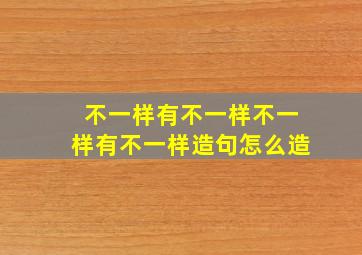 不一样有不一样不一样有不一样造句怎么造